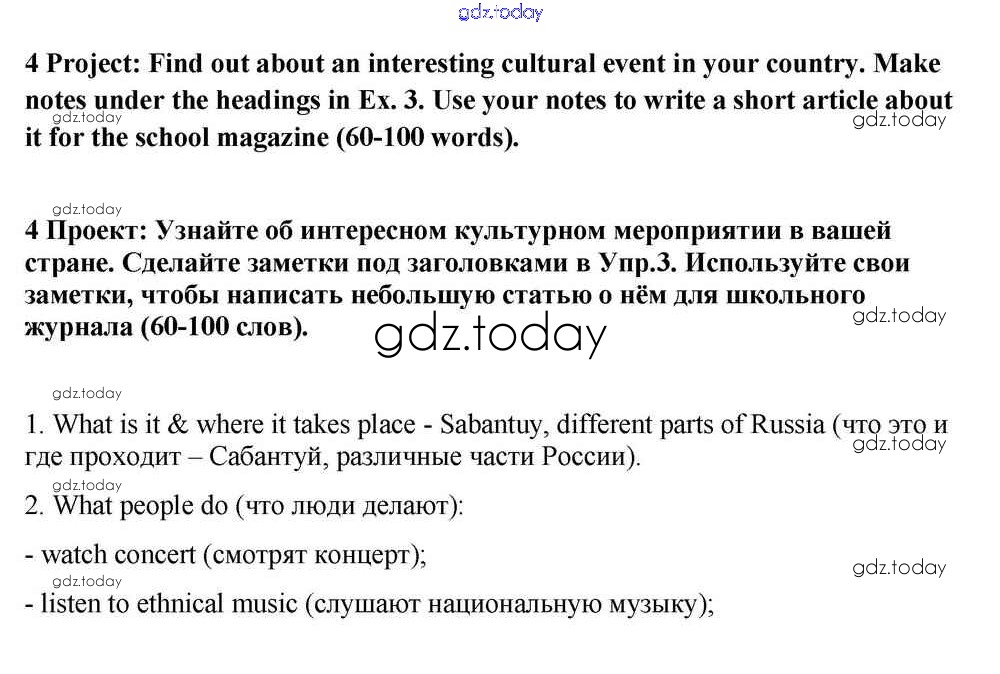 4 Project: Find out about an interesting cultural event in your country. Make notes under the headings in Ex. 3. Use your notes to write a short article about it for the school magazine (60-100 words).

4 Проект: Узнайте об интересном культурном мероприятии в вашей стране. Сделайте заметки под заголовками в Упр.3. Используйте свои заметки, чтобы написать небольшую статью о нём для школьного журнала (60-100 слов).

1. What is it & where it takes place - Sabantuy, different parts of Russia (что это и где проходит – Сабантуй, различные части России).

2. What people do (что люди делают):

- watch concert (смотрят концерт);

- listen to ethnical music (слушают национальную музыку);

gdz.today